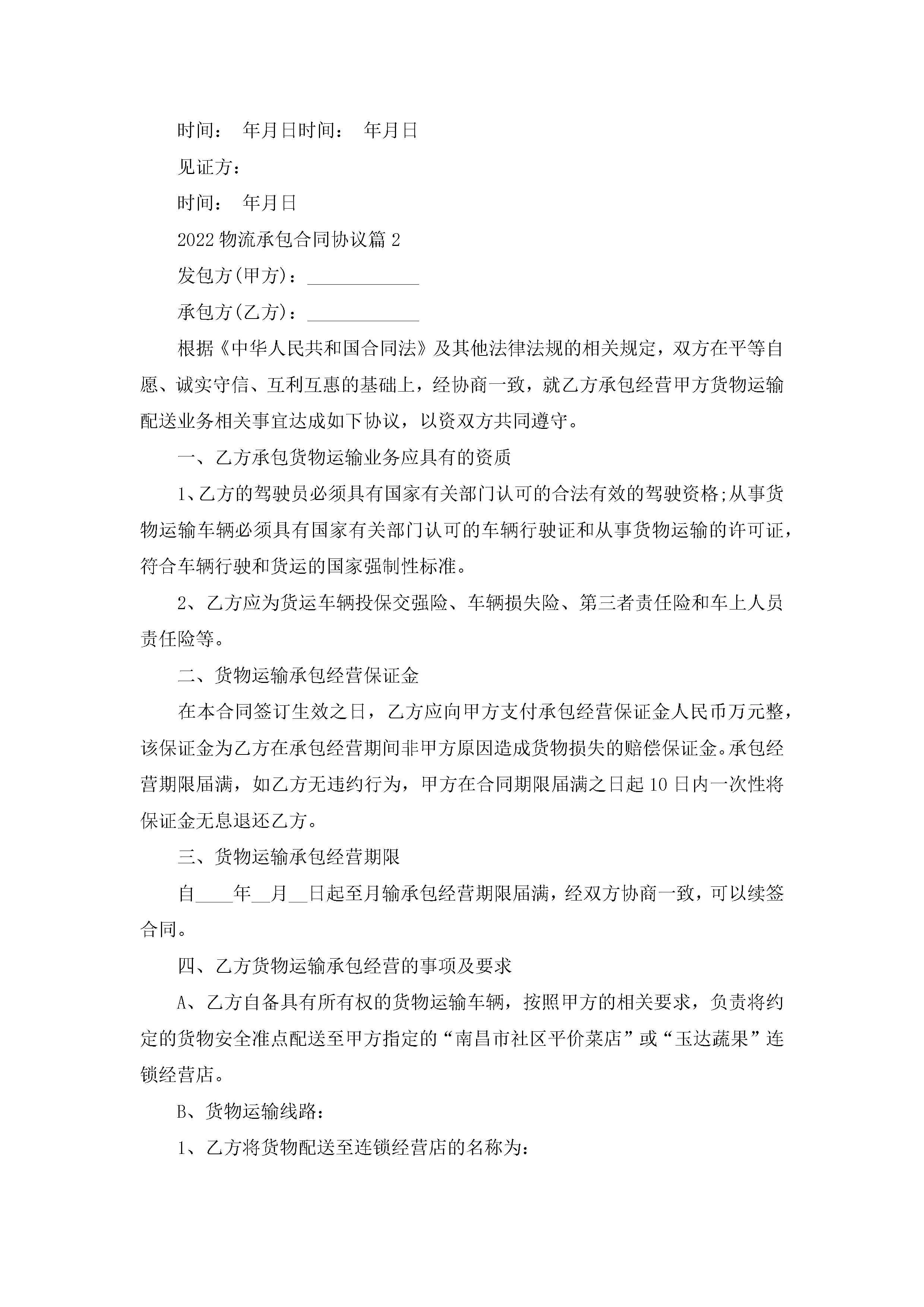 时间： 年月日时间： 年月日

见证方：

时间： 年月日

2022 物流承包合同协议篇 2

发包方(甲方)：____________

承包方(乙方)：____________

根据《中华人民共和国合同法》及其他法律法规的相关规定，双方在平等自愿、诚实守信、互利互惠的基础上，经协商一致，就乙方承包经营甲方货物运输配送业务相关事宜达成如下协议，以资双方共同遵守。

一、乙方承包货物运输业务应具有的资质

1、乙方的驾驶员必须具有国家有关部门认可的合法有效的驾驶资格;从事货物运输车辆必须具有国家有关部门认可的车辆行驶证和从事货物运输的许可证，符合车辆行驶和货运的国家强制性标准。

2、乙方应为货运车辆投保交强险、车辆损失险、第三者责任险和车上人员责任险等。

二、货物运输承包经营保证金

在本合同签订生效之日，乙方应向甲方支付承包经营保证金人民币万元整，该保证金为乙方在承包经营期间非甲方原因造成货物损失的赔偿保证金。承包经营期限届满，如乙方无违约行为，甲方在合同期限届满之日起 10 日内一次性将保证金无息退还乙方。

三、货物运输承包经营期限

自____年__月__日起至月输承包经营期限届满，经双方协商一致，可以续签合同。

四、乙方货物运输承包经营的事项及要求

A、乙方自备具有所有权的货物运输车辆，按照甲方的相关要求，负责将约定的货物安全准点配送至甲方指定的“南昌市社区平价菜店”或“玉达蔬果”连锁经营店。

B、货物运输线路：

1、乙方将货物配送至连锁经营店的名称为：